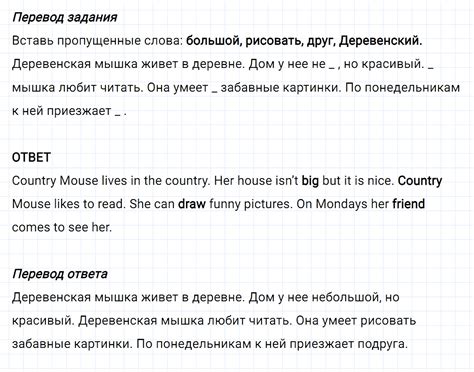 Перевод задания

Вставь пропущенные слова: большой, рисовать, друг, Деревенский.
Деревенская мышка живет в деревне. Дом у нее не _ , но красивый. _ мышка любит читать. Она умеет _ забавные картинки. По понедельникам к ней приезжает _ .

ОТВЕТ

Country Mouse lives in the country. Her house isn't big but it is nice. Country Mouse likes to read. She can draw funny pictures. On Mondays her friend comes to see her.

Перевод ответа

Деревенская мышка живет в деревне. Дом у нее небольшой, но красивый. Деревенская мышка любит читать. Она умеет рисовать забавные картинки. По понедельникам к ней приезжает подруга.